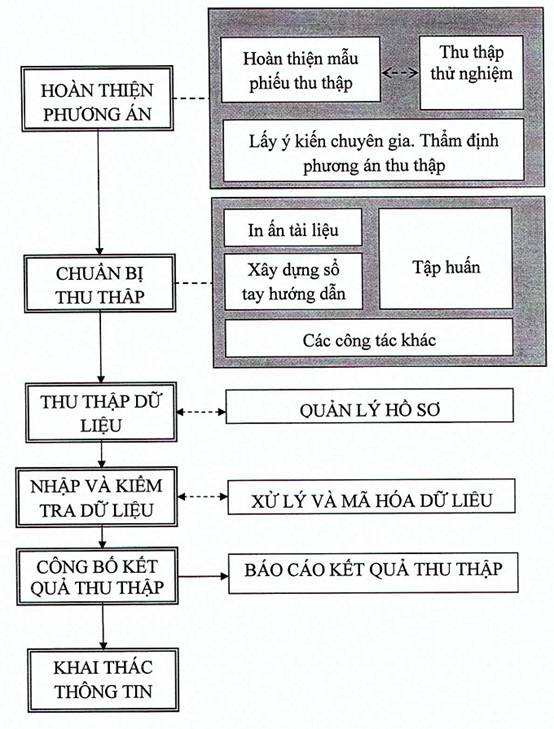 HOÀN THIỆN PHƯƠNG ÁN

Hoàn thiện mẫu phiếu thu thập

Thu thập thử nghiệm

Lấy ý kiến chuyên gia. Thẩm định phương án thu thập

CHUẨN BỊ THU THẬP

In ấn tài liệu

Xây dựng sổ tay hướng dẫn

Tập huấn

Các công tác khác

THU THẬP DỮ LIỆU

QUẢN LÝ HỒ SƠ

NHẬP VÀ KIỂM TRA DỮ LIỆU

XỬ LÝ VÀ MÃ HÓA DỮ LIỆU

CÔNG BỐ KẾT QUẢ THU THẬP

BÁO CÁO KẾT QUẢ THU THẬP

KHAI THÁC THÔNG TIN